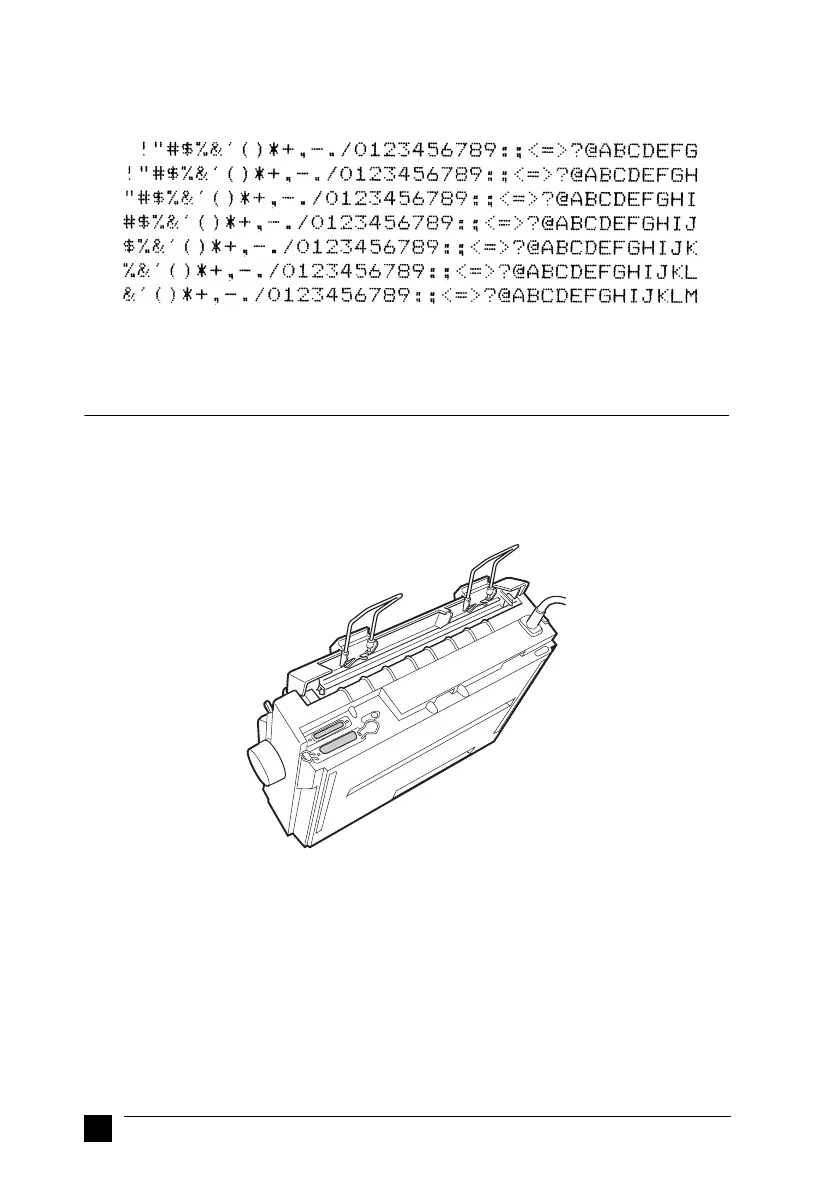 !"#$%&'()*+,-./0123456789:;<=>?@ABCDEFG
!"#$%&'()*+,-./0123456789:;<=>?@ABCDEFGH
"#$%&'()*+,-./0123456789:;<=>?@ABCDEFGHI
#$%&'()*+,-./0123456789:;<=>?@ABCDEFGHIJ
$%&'()*+,-./0123456789:;<=>?@ABCDEFGHIJK
%&'()*+,-./0123456789:;<=>?@ABCDEFGHIJKL
&'()*+,-./0123456789:;<=>?@ABCDEFGHIJKLM